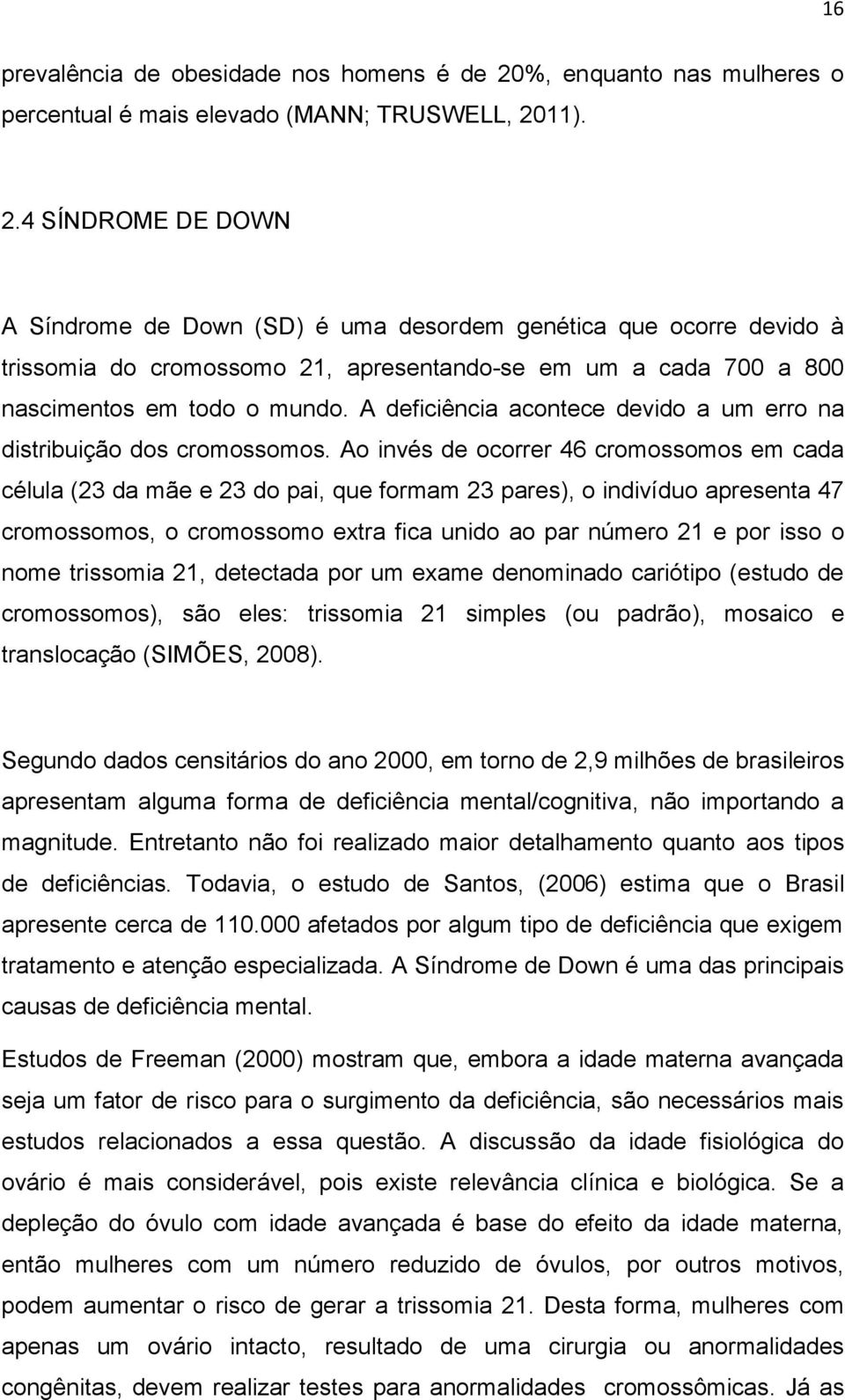 16

prevalência de obesidade nos homens é de 20%, enquanto nas mulheres o percentual é mais elevado (MANN; TRUSWELL, 2011).

2.4 SÍNDROME DE DOWN

A Síndrome de Down (SD) é uma desordem genética que ocorre devido à trissomia do cromossomo 21, apresentando-se em um a cada 700 a 800 nascimentos em todo o mundo. A deficiência acontece devido a um erro na distribuição dos cromossomos. Ao invés de ocorrer 46 cromossomos em cada célula (23 da mãe e 23 do pai, que formam 23 pares), o indivíduo apresenta 47 cromossomos, o cromossomo extra fica unido ao par número 21 e por isso o nome trissomia 21, detectada por um exame denominado cariótipo (estudo de cromossomos), são eles: trissomia 21 simples (ou padrão), mosaico e translocação (SIMÕES, 2008).

Segundo dados censitários do ano 2000, em torno de 2,9 milhões de brasileiros apresentam alguma forma de deficiência mental/cognitiva, não importando a magnitude. Entretanto não foi realizado maior detalhamento quanto aos tipos de deficiências. Todavia, o estudo de Santos, (2006) estima que o Brasil apresente cerca de 110.000 afetados por algum tipo de deficiência que exigem tratamento e atenção especializada. A Síndrome de Down é uma das principais causas de deficiência mental.

Estudos de Freeman (2000) mostram que, embora a idade materna avançada seja um fator de risco para o surgimento da deficiência, são necessários mais estudos relacionados a essa questão. A discussão da idade fisiológica do ovário é mais considerável, pois existe relevância clínica e biológica. Se a depleção do óvulo com idade avançada é base do efeito da idade materna, então mulheres com um número reduzido de óvulos, por outros motivos, podem aumentar o risco de gerar a trissomia 21. Desta forma, mulheres com apenas um ovário intacto, resultado de uma cirurgia ou anormalidades congênitas, devem realizar testes para anormalidades cromossômicas. Já as